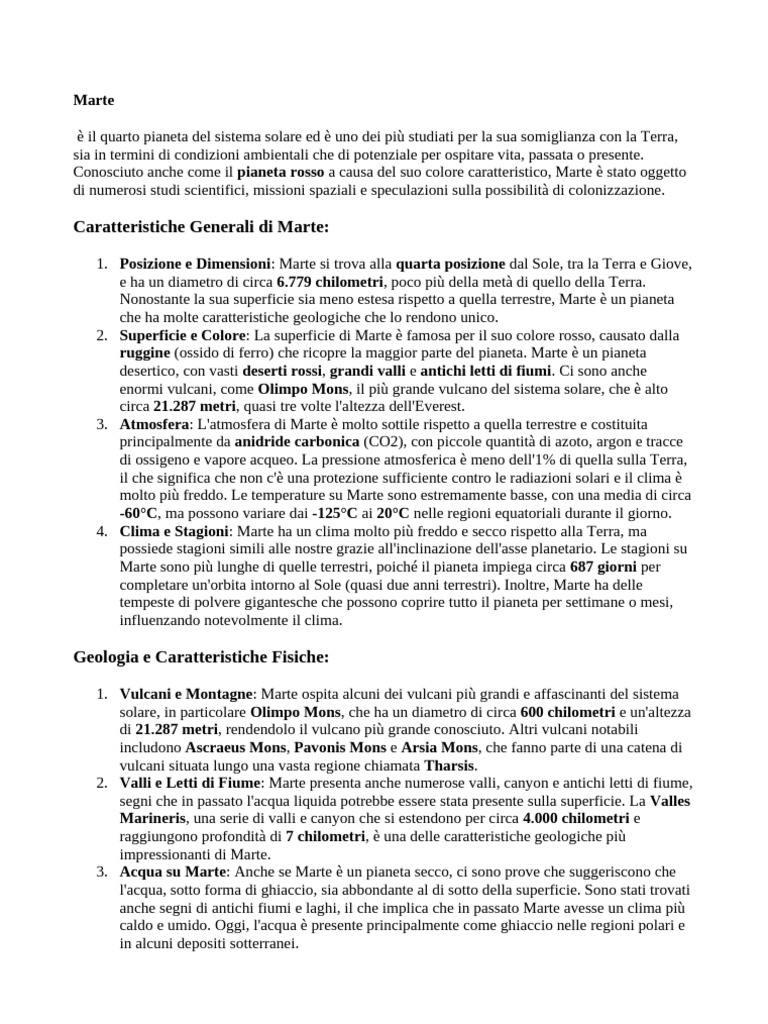 Marte

è il quarto pianeta del sistema solare ed è uno dei più studiati per la sua somiglianza con la Terra, sia in termini di condizioni ambientali che di potenziale per ospitare vita, passata o presente. Conosciuto anche come il pianeta rosso a causa del suo colore caratteristico, Marte è stato oggetto di numerosi studi scientifici, missioni spaziali e speculazioni sulla possibilità di colonizzazione.

Caratteristiche Generali di Marte:

1. Posizione e Dimensioni: Marte si trova alla quarta posizione dal Sole, tra la Terra e Giove, e ha un diametro di circa 6.779 chilometri, poco più della metà di quello della Terra. Nonostante la sua superficie sia meno estesa rispetto a quella terrestre, Marte è un pianeta che ha molte caratteristiche geologiche che lo rendono unico.
2. Superficie e Colore: La superficie di Marte è famosa per il suo colore rosso, causato dalla ruggine (ossido di ferro) che ricopre la maggior parte del pianeta. Marte è un pianeta desertico, con vasti deserti rossi, grandi valli e antichi letti di fiumi. Ci sono anche enormi vulcani, come Olimpo Mons, il più grande vulcano del sistema solare, che è alto circa 21.287 metri, quasi tre volte l'altezza dell'Everest.
3. Atmosfera: L'atmosfera di Marte è molto sottile rispetto a quella terrestre e costituita principalmente da anidride carbonica (CO2), con piccole quantità di azoto, argon e tracce di ossigeno e vapore acqueo. La pressione atmosferica è meno dell'1% di quella sulla Terra, il che significa che non c'è una protezione sufficiente contro le radiazioni solari e il clima è molto più freddo. Le temperature su Marte sono estremamente basse, con una media di circa -60°C, ma possono variare dai -125°C ai 20°C nelle regioni equatoriali durante il giorno.
4. Clima e Stagioni: Marte ha un clima molto più freddo e secco rispetto alla Terra, ma possiede stagioni simili alle nostre grazie all'inclinazione dell'asse planetario. Le stagioni su Marte sono più lunghe di quelle terrestri, poiché il pianeta impiega circa 687 giorni per completare un'orbita intorno al Sole (quasi due anni terrestri). Inoltre, Marte ha delle tempeste di polvere gigantesche che possono coprire tutto il pianeta per settimane o mesi, influenzando notevolmente il clima.

Geologia e Caratteristiche Fisiche:

1. Vulcani e Montagne: Marte ospita alcuni dei vulcani più grandi e affascinanti del sistema solare, in particolare Olimpo Mons, che ha un diametro di circa 600 chilometri e un'altezza di 21.287 metri, rendendolo il vulcano più grande conosciuto. Altri vulcani notabili includono Ascraeus Mons, Pavonis Mons e Arsia Mons, che fanno parte di una catena di vulcani situata lungo una vasta regione chiamata Tharsis.
2. Valli e Letti di Fiume: Marte presenta anche numerose valli, canyon e antichi letti di fiume, segni che in passato l'acqua liquida potrebbe essere stata presente sulla superficie. La Valles Marineris, una serie di valli e canyon che si estendono per circa 4.000 chilometri e raggiungono profondità di 7 chilometri, è una delle caratteristiche geologiche più impressionanti di Marte.
3. Acqua su Marte: Anche se Marte è un pianeta secco, ci sono prove che suggeriscono che l'acqua, sotto forma di ghiaccio, sia abbondante al di sotto della superficie. Sono stati trovati anche segni di antichi fiumi e laghi, il che implica che in passato Marte avesse un clima più caldo e umido. Oggi, l'acqua è presente principalmente come ghiaccio nelle regioni polari e in alcuni depositi sotterranei.